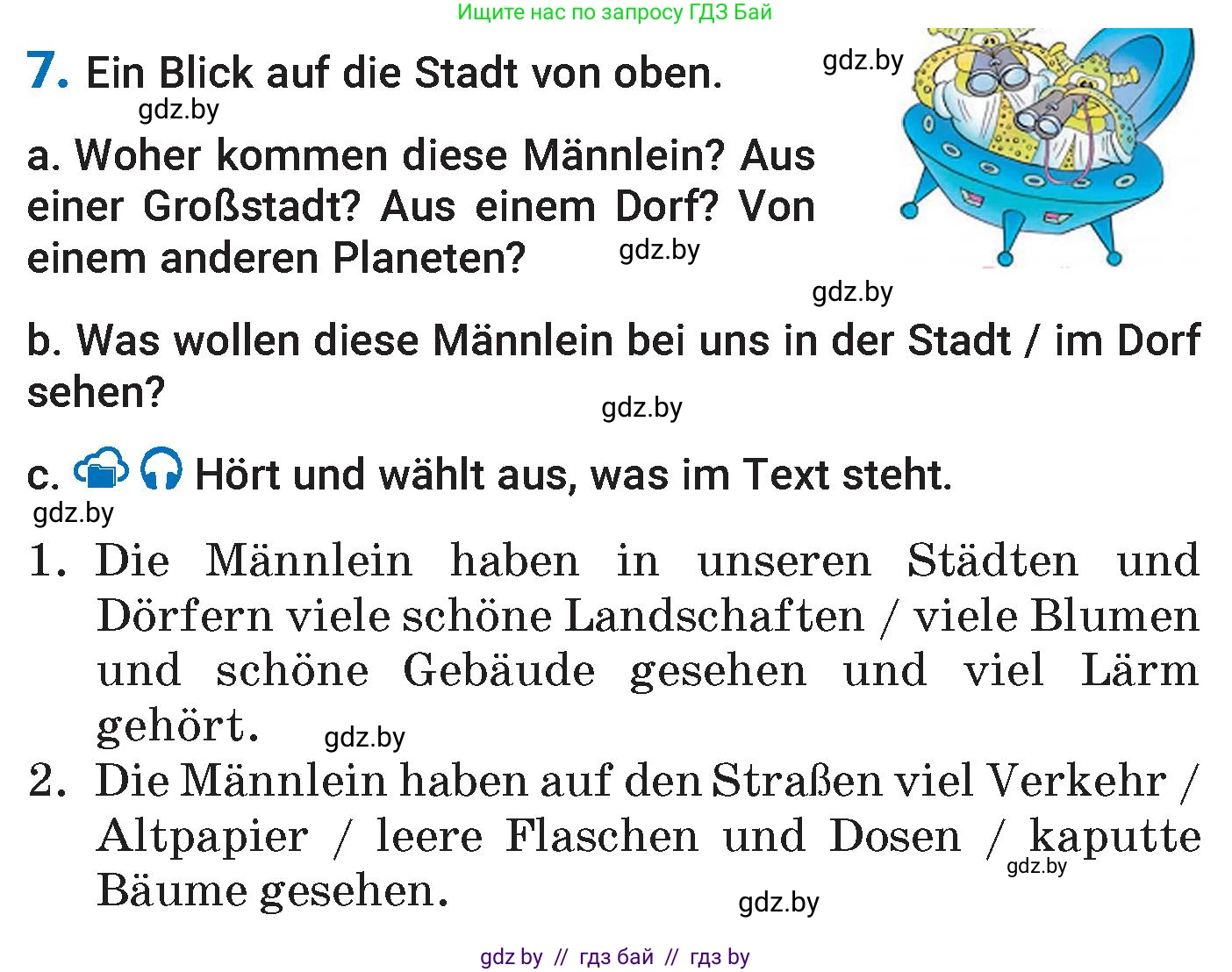 Ищите нас по запросу ГДЗ Бай

7. Ein Blick auf die Stadt von oben.

gdz.by

gdz.by

a. Woher kommen diese Männlein? Aus einer Großstadt? Aus einem Dorf? Von einem anderen Planeten?

gdz.by

gdz.by

b. Was wollen diese Männlein bei uns in der Stadt / im Dorf sehen?

gdz.by

c. Hört und wählt aus, was im Text steht.

gdz.by

1. Die Männlein haben in unseren Städten und Dörfern viele schöne Landschaften / viele Blumen und schöne Gebäude gesehen und viel Lärm gehört.

gdz.by

2. Die Männlein haben auf den Straßen viel Verkehr / Altpapier / leere Flaschen und Dosen / kaputte Bäume gesehen.

gdz.by

gdz.by

gdz by // гдз бай // гдз by